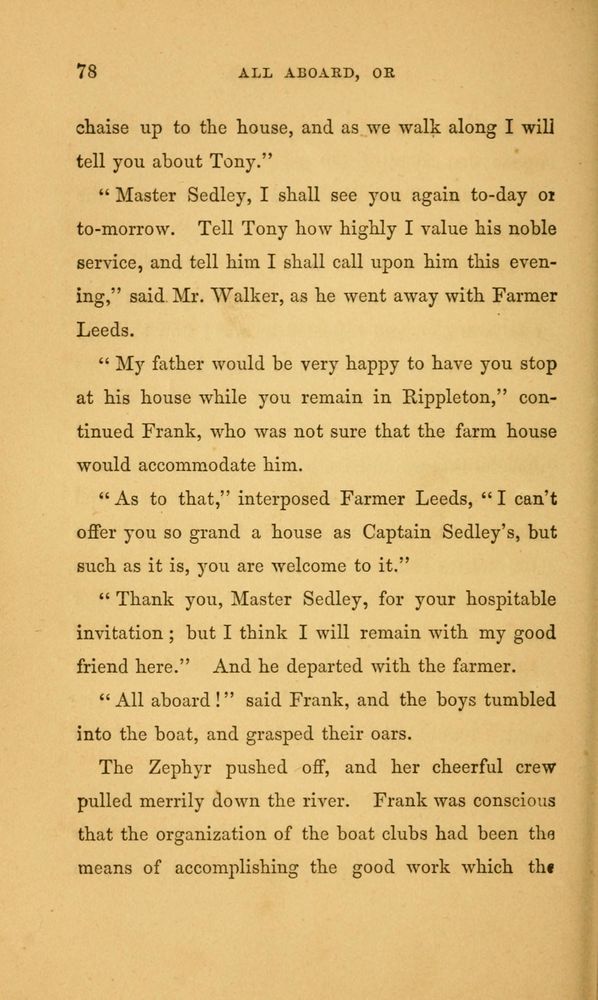 78 ALL ABOARD, OR

chaise up to the house, and as we walk along I will tell you about Tony."

"Master Sedley, I shall see you again to-day or to-morrow. Tell Tony how highly I value his noble service, and tell him I shall call upon him this evening," said Mr. Walker, as he went away with Farmer Leeds.

"My father would be very happy to have you stop at his house while you remain in Rippleton," continued Frank, who was not sure that the farm house would accommodate him.

"As to that," interposed Farmer Leeds, "I can't offer you so grand a house as Captain Sedley's, but such as it is, you are welcome to it."

"Thank you, Master Sedley, for your hospitable invitation; but I think I will remain with my good friend here." And he departed with the farmer.

"All aboard!" said Frank, and the boys tumbled into the boat, and grasped their oars.

The Zephyr pushed off, and her cheerful crew pulled merrily down the river. Frank was conscious that the organization of the boat clubs had been the means of accomplishing the good work which the